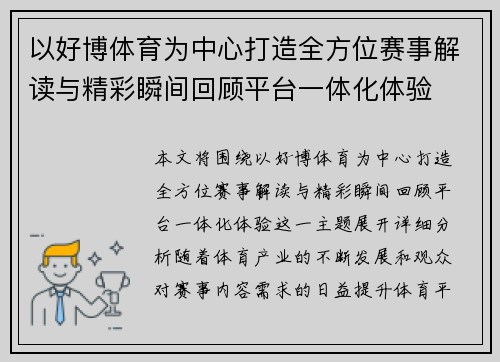 以好博体育为中心打造全方位赛事解读与精彩瞬间回顾平台一体化体验

本文将围绕以好博体育为中心打造全方位赛事解读与精彩瞬间回顾平台一体化体验这一主题展开详细分析随着体育产业的不断发展和观众对赛事内容需求的日益提升体育平